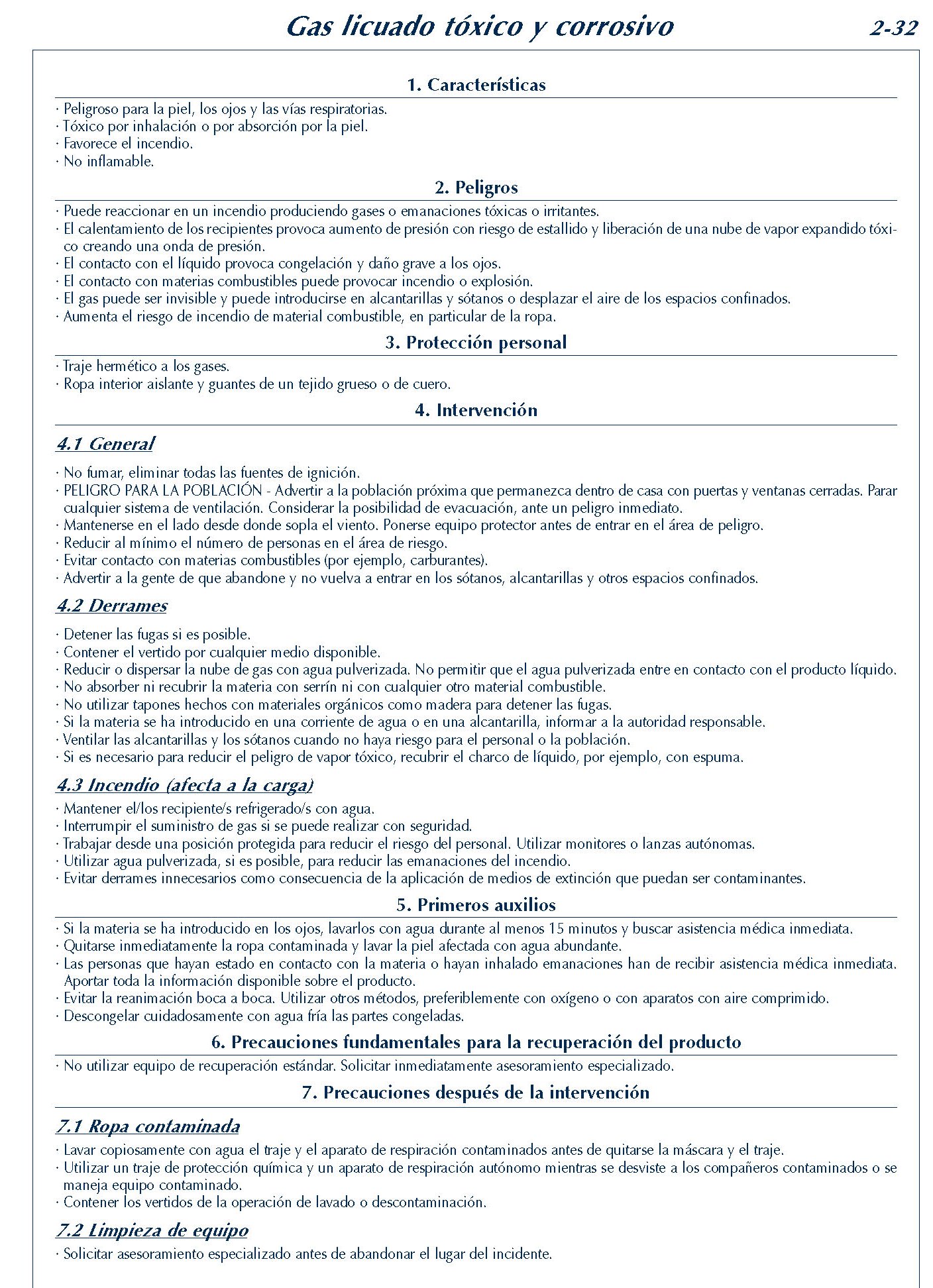 Gas licuado tóxico y corrosivo 2-32

1. Características

· Peligroso para la piel, los ojos y las vías respiratorias.
· Tóxico por inhalación o por absorción por la piel.
· Favorece el incendio.
· No inflamable.

2. Peligros

· Puede reaccionar en un incendio produciendo gases o emanaciones tóxicas o irritantes.
· El calentamiento de los recipientes provoca aumento de presión con riesgo de estallido y liberación de una nube de vapor expandido tóxico creando una onda de presión.
· El contacto con el líquido provoca congelación y daño grave a los ojos.
· El contacto con materias combustibles puede provocar incendio o explosión.
· El gas puede ser invisible y puede introducirse en alcantarillas y sótanos o desplazar el aire de los espacios confinados.
· Aumenta el riesgo de incendio de material combustible, en particular de la ropa.

3. Protección personal

· Traje hermético a los gases.
· Ropa interior aislante y guantes de un tejido grueso o de cuero.

4. Intervención

4.1 General

· No fumar, eliminar todas las fuentes de ignición.
· PELIGRO PARA LA POBLACIÓN - Advertir a la población próxima que permanezca dentro de casa con puertas y ventanas cerradas. Parar cualquier sistema de ventilación. Considerar la posibilidad de evacuación, ante un peligro inmediato.
· Mantenerse en el lado desde donde sopla el viento. Ponerse equipo protector antes de entrar en el área de peligro.
· Reducir al mínimo el número de personas en el área de riesgo.
· Evitar contacto con materias combustibles (por ejemplo, carburantes).
· Advertir a la gente de que abandone y no vuelva a entrar en los sótanos, alcantarillas y otros espacios confinados.

4.2 Derrames

· Detener las fugas si es posible.
· Contener el vertido por cualquier medio disponible.
· Reducir o dispersar la nube de gas con agua pulverizada. No permitir que el agua pulverizada entre en contacto con el producto líquido.
· No absorber ni recubrir la materia con serrín ni con cualquier otro material combustible.
· No utilizar tapones hechos con materiales orgánicos como madera para detener las fugas.
· Si la materia se ha introducido en una corriente de agua o en una alcantarilla, informar a la autoridad responsable.
· Ventilar las alcantarillas y los sótanos cuando no haya riesgo para el personal o la población.
· Si es necesario para reducir el peligro de vapor tóxico, recubrir el charco de líquido, por ejemplo, con espuma.

4.3 Incendio (afecta a la carga)

· Mantener el/los recipiente/s refrigerado/s con agua.
· Interrumpir el suministro de gas si se puede realizar con seguridad.
· Trabajar desde una posición protegida para reducir el riesgo del personal. Utilizar monitores o lanzas autónomas.
· Utilizar agua pulverizada, si es posible, para reducir las emanaciones del incendio.
· Evitar derrames innecesarios como consecuencia de la aplicación de medios de extinción que puedan ser contaminantes.

5. Primeros auxilios

· Si la materia se ha introducido en los ojos, lavarlos con agua durante al menos 15 minutos y buscar asistencia médica inmediata.
· Quitarse inmediatamente la ropa contaminada y lavar la piel afectada con agua abundante.
· Las personas que hayan estado en contacto con la materia o hayan inhalado emanaciones han de recibir asistencia médica inmediata. Aportar toda la información disponible sobre el producto.
· Evitar la reanimación boca a boca. Utilizar otros métodos, preferiblemente con oxígeno o con aparatos con aire comprimido.
· Descongelar cuidadosamente con agua fría las partes congeladas.

6. Precauciones fundamentales para la recuperación del producto

· No utilizar equipo de recuperación estándar. Solicitar inmediatamente asesoramiento especializado.

7. Precauciones después de la intervención

7.1 Ropa contaminada

· Lavar copiosamente con agua el traje y el aparato de respiración contaminados antes de quitarse la máscara y el traje.
· Utilizar un traje de protección química y un aparato de respiración autónomo mientras se desviste a los compañeros contaminados o se maneja equipo contaminado.
· Contener los vertidos de la operación de lavado o descontaminación.

7.2 Limpieza de equipo

· Solicitar asesoramiento especializado antes de abandonar el lugar del incidente.